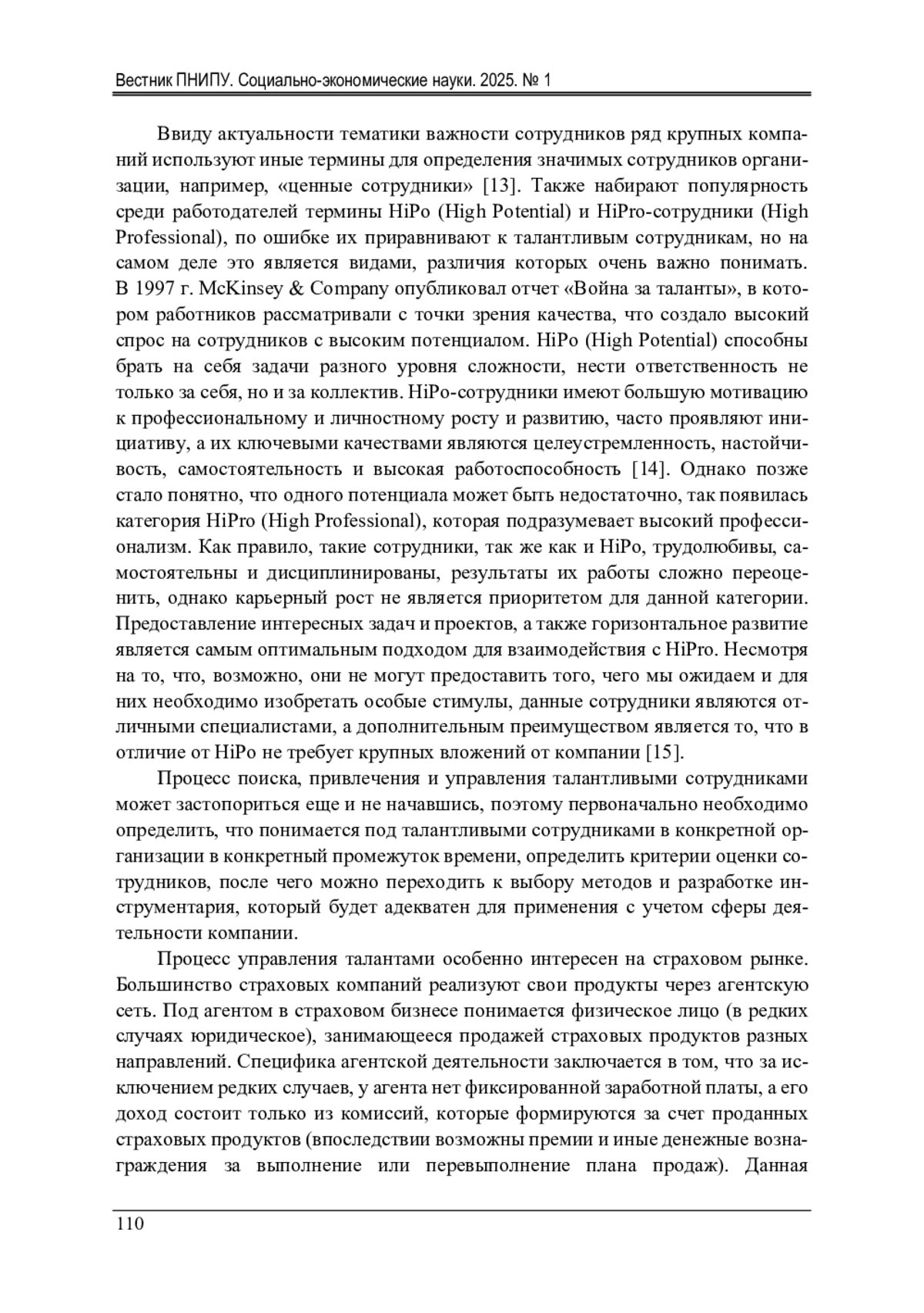 Вестник ПНИПУ. Социально-экономические науки. 2025. № 1

Ввиду актуальности тематики важности сотрудников ряд крупных компаний используют иные термины для определения значимых сотрудников организации, например, «ценные сотрудники» [13]. Также набирают популярность среди работодателей термины HiPo (High Potential) и HiPro-сотрудники (High Professional), по ошибке их приравнивают к талантливым сотрудникам, но на самом деле это является видами, различия которых очень важно понимать. В 1997 г. McKinsey & Company опубликовал отчет «Война за таланты», в котором работников рассматривали с точки зрения качества, что создало высокий спрос на сотрудников с высоким потенциалом. HiPo (High Potential) способны брать на себя задачи разного уровня сложности, нести ответственность не только за себя, но и за коллектив. HiPo-сотрудники имеют большую мотивацию к профессиональному и личностному росту и развитию, часто проявляют инициативу, а их ключевыми качествами являются целеустремленность, настойчивость, самостоятельность и высокая работоспособность [14]. Однако позже стало понятно, что одного потенциала может быть недостаточно, так появилась категория HiPro (High Professional), которая подразумевает высокий профессионализм. Как правило, такие сотрудники, так же как и HiPo, трудолюбивы, самостоятельны и дисциплинированы, результаты их работы сложно переоценить, однако карьерный рост не является приоритетом для данной категории. Предоставление интересных задач и проектов, а также горизонтальное развитие является самым оптимальным подходом для взаимодействия с HiPro. Несмотря на то, что, возможно, они не могут предоставить того, чего мы ожидаем и для них необходимо изобретать особые стимулы, данные сотрудники являются отличными специалистами, а дополнительным преимуществом является то, что в отличие от HiPo не требует крупных вложений от компании [15].

Процесс поиска, привлечения и управления талантливыми сотрудниками может застопориться еще и не начавшись, поэтому первоначально необходимо определить, что понимается под талантливыми сотрудниками в конкретной организации в конкретный промежуток времени, определить критерии оценки сотрудников, после чего можно переходить к выбору методов и разработке инструментария, который будет адекватен для применения с учетом сферы деятельности компании.

Процесс управления талантами особенно интересен на страховом рынке. Большинство страховых компаний реализуют свои продукты через агентскую сеть. Под агентом в страховом бизнесе понимается физическое лицо (в редких случаях юридическое), занимающееся продажей страховых продуктов разных направлений. Специфика агентской деятельности заключается в том, что за исключением редких случаев, у агента нет фиксированной заработной платы, а его доход состоит только из комиссий, которые формируются за счет проданных страховых продуктов (впоследствии возможны премии и иные денежные вознаграждения за выполнение или перевыполнение плана продаж). Данная

110